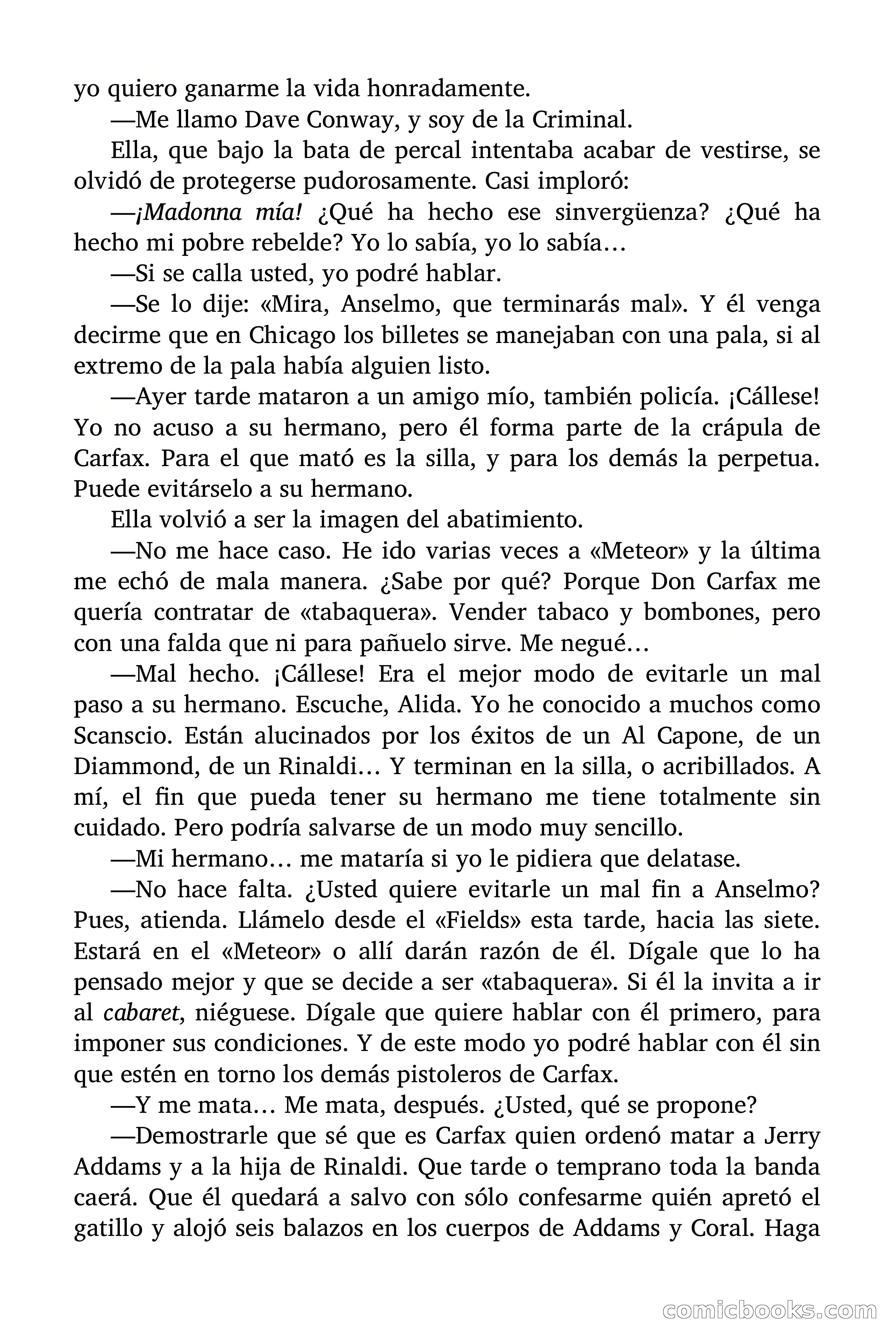 yo quiero ganarme la vida honradamente.

—Me llamo Dave Conway, y soy de la Criminal.

Ella, que bajo la bata de percal intentaba acabar de vestirse, se olvidó de protegerse pudorosamente. Casi imploró:

—¡Madonna mía! ¿Qué ha hecho ese sinvergüenza? ¿Qué ha hecho mi pobre rebelde? Yo lo sabía, yo lo sabía…

—Si se calla usted, yo podré hablar.

—Se lo dije: «Mira, Anselmo, que terminarás mal». Y él venga decirme que en Chicago los billetes se manejaban con una pala, si al extremo de la pala había alguien listo.

—Ayer tarde mataron a un amigo mío, también policía. ¡Cállese! Yo no acuso a su hermano, pero él forma parte de la crápula de Carfax. Para el que mató es la silla, y para los demás la perpetua. Puede evitárselo a su hermano.

Ella volvió a ser la imagen del abatimiento.

—No me hace caso. He ido varias veces a «Meteor» y la última me echó de mala manera. ¿Sabe por qué? Porque Don Carfax me quería contratar de «tabaquera». Vender tabaco y bombones, pero con una falda que ni para pañuelo sirve. Me negué…

—Mal hecho. ¡Cállese! Era el mejor modo de evitarle un mal paso a su hermano. Escuche, Alida. Yo he conocido a muchos como Scanscio. Están alucinados por los éxitos de un Al Capone, de un Diammond, de un Rinaldi… Y terminan en la silla, o acribillados. A mí, el fin que pueda tener su hermano me tiene totalmente sin cuidado. Pero podría salvarse de un modo muy sencillo.

—Mi hermano… me mataría si yo le pidiera que delatase.

—No hace falta. ¿Usted quiere evitarle un mal fin a Anselmo? Pues, atienda. Llámelo desde el «Fields» esta tarde, hacia las siete. Estará en el «Meteor» o allí darán razón de él. Dígale que lo ha pensado mejor y que se decide a ser «tabaquera». Si él la invita a ir al cabaret, niéguese. Dígale que quiere hablar con él primero, para imponer sus condiciones. Y de este modo yo podré hablar con él sin que estén en torno los demás pistoleros de Carfax.

—Y me mata… Me mata, después. ¿Usted, qué se propone?

—Demostrarle que sé que es Carfax quien ordenó matar a Jerry Addams y a la hija de Rinaldi. Que tarde o temprano toda la banda caerá. Que él quedará a salvo con sólo confesarme quién apretó el gatillo y alojó seis balazos en los cuerpos de Addams y Coral. Haga

comicbooks.com